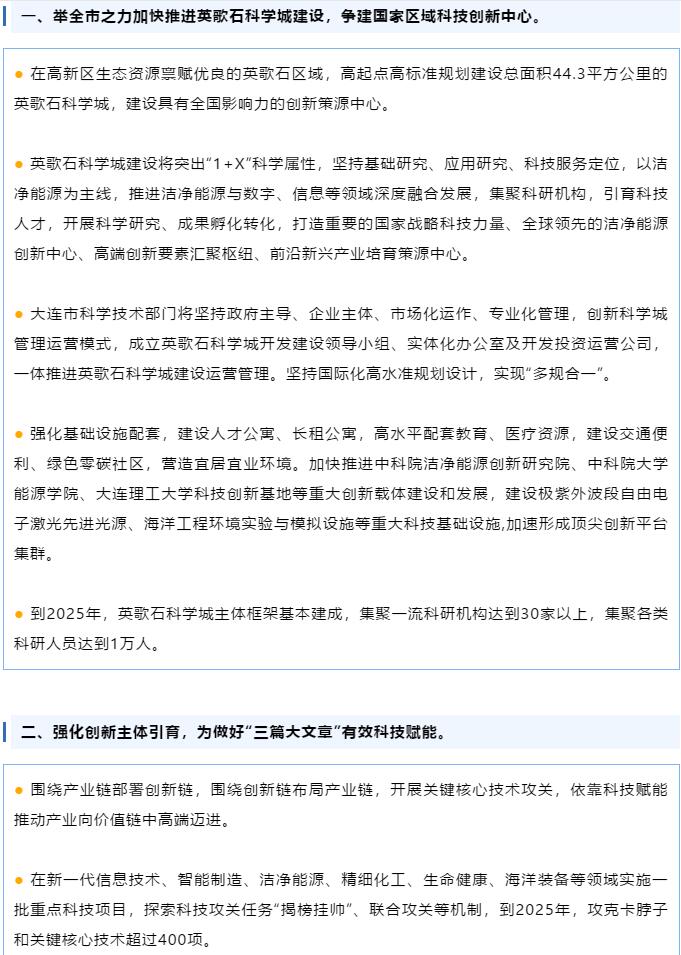 一、举全市之力加快推进英歌石科学城建设，争建国家区域科技创新中心。

● 在高新区生态资源禀赋优良的英歌石区域，高起点高标准规划建设总面积44.3平方公里的英歌石科学城，建设具有全国影响力的创新策源中心。

● 英歌石科学城建设将突出“1+X”科学属性，坚持基础研究、应用研究、科技服务定位，以洁净能源为主线，推进洁净能源与数字、信息等领域深度融合发展，集聚科研机构，引育科技人才，开展科学研究、成果孵化转化，打造重要的国家战略科技力量、全球领先的洁净能源创新中心、高端创新要素汇聚枢纽、前沿新兴产业培育策源中心。

● 大连市科学技术部门将坚持政府主导、企业主体、市场化运作、专业化管理，创新科学城管理运营模式，成立英歌石科学城开发建设领导小组、实体化办公室及开发投资运营公司，一体推进英歌石科学城建设运营管理。坚持国际化高水准规划设计，实现“多规合一”。

● 强化基础设施配套，建设人才公寓、长租公寓，高水平配套教育、医疗资源，建设交通便利、绿色零碳社区，营造宜居宜业环境。加快推进中科院洁净能源创新研究院、中科院大学能源学院、大连理工大学科技创新基地等重大创新载体建设和发展，建设极紫外波段自由电子激光先进光源、海洋工程环境实验与模拟设施等重大科技基础设施,加速形成顶尖创新平台集群。

● 到2025年，英歌石科学城主体框架基本建成，集聚一流科研机构达到30家以上，集聚各类科研人员达到1万人。

二、强化创新主体引育，为做好“三篇大文章”有效科技赋能。

● 围绕产业链部署创新链，围绕创新链布局产业链，开展关键核心技术攻关，依靠科技赋能推动产业向价值链中高端迈进。

● 在新一代信息技术、智能制造、洁净能源、精细化工、生命健康、海洋装备等领域实施一批重点科技项目，探索科技攻关任务“揭榜挂帅”、联合攻关等机制，到2025年，攻克卡脖子和关键核心技术超过400项。